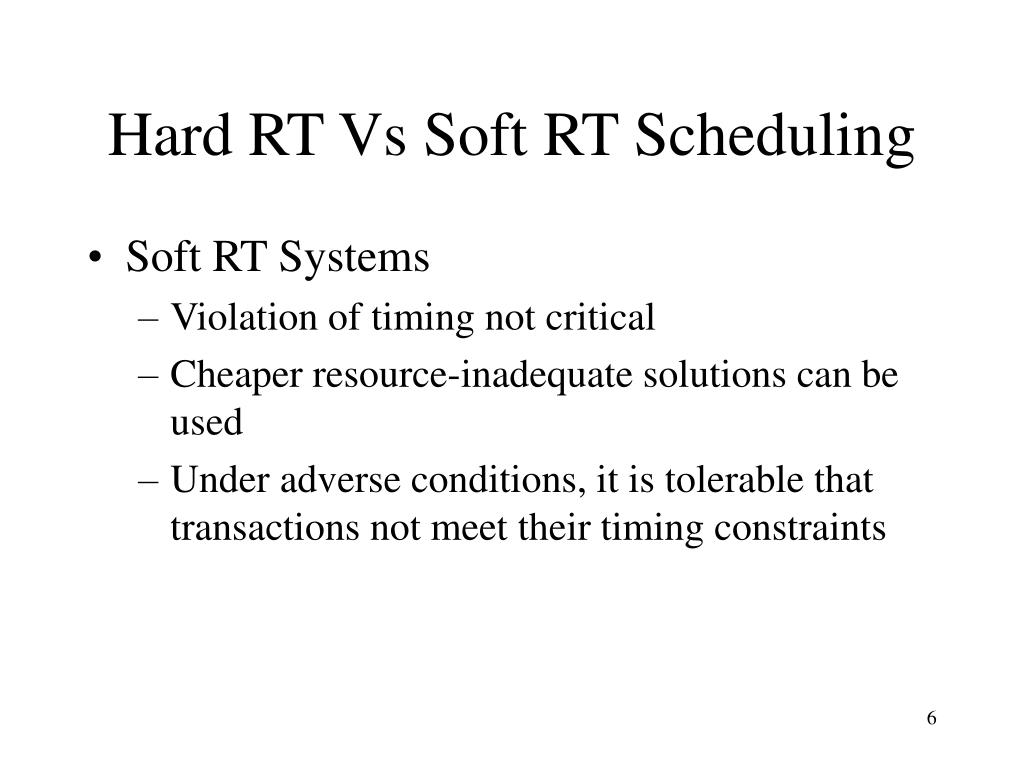 Hard RT Vs Soft RT Scheduling

• Soft RT Systems
– Violation of timing not critical
– Cheaper resource-inadequate solutions can be used
– Under adverse conditions, it is tolerable that transactions not meet their timing constraints

6